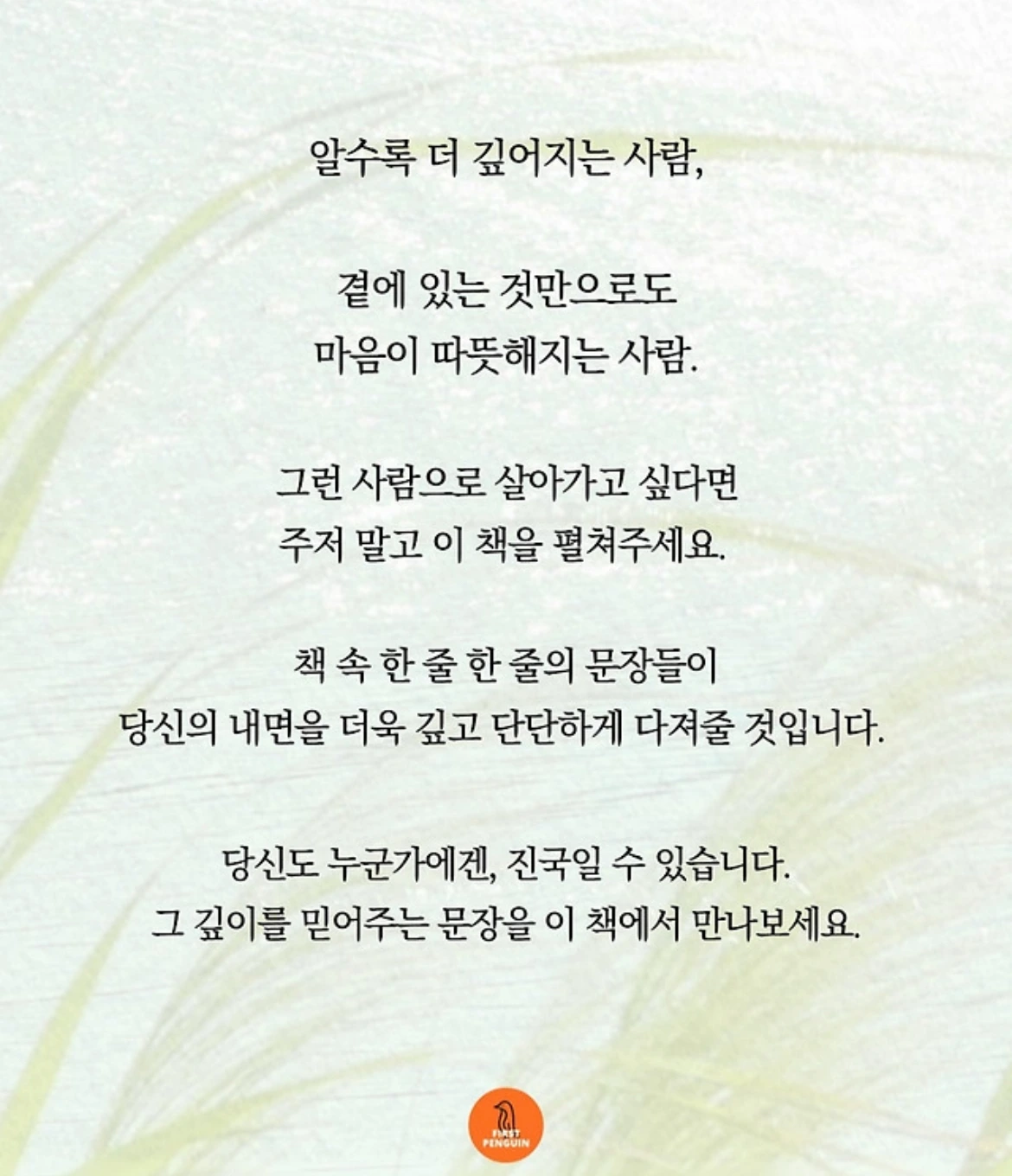 알수록 더 깊어지는 사람,

곁에 있는 것만으로도
마음이 따뜻해지는 사람.

그런 사람으로 살아가고 싶다면
주저 말고 이 책을 펼쳐주세요.

책 속 한 줄 한 줄의 문장들이
당신의 내면을 더욱 깊고 단단하게 다져줄 것입니다.

당신도 누군가에겐, 진국일 수 있습니다.
그 깊이를 믿어주는 문장을 이 책에서 만나보세요.

FIRST
PENGUIN